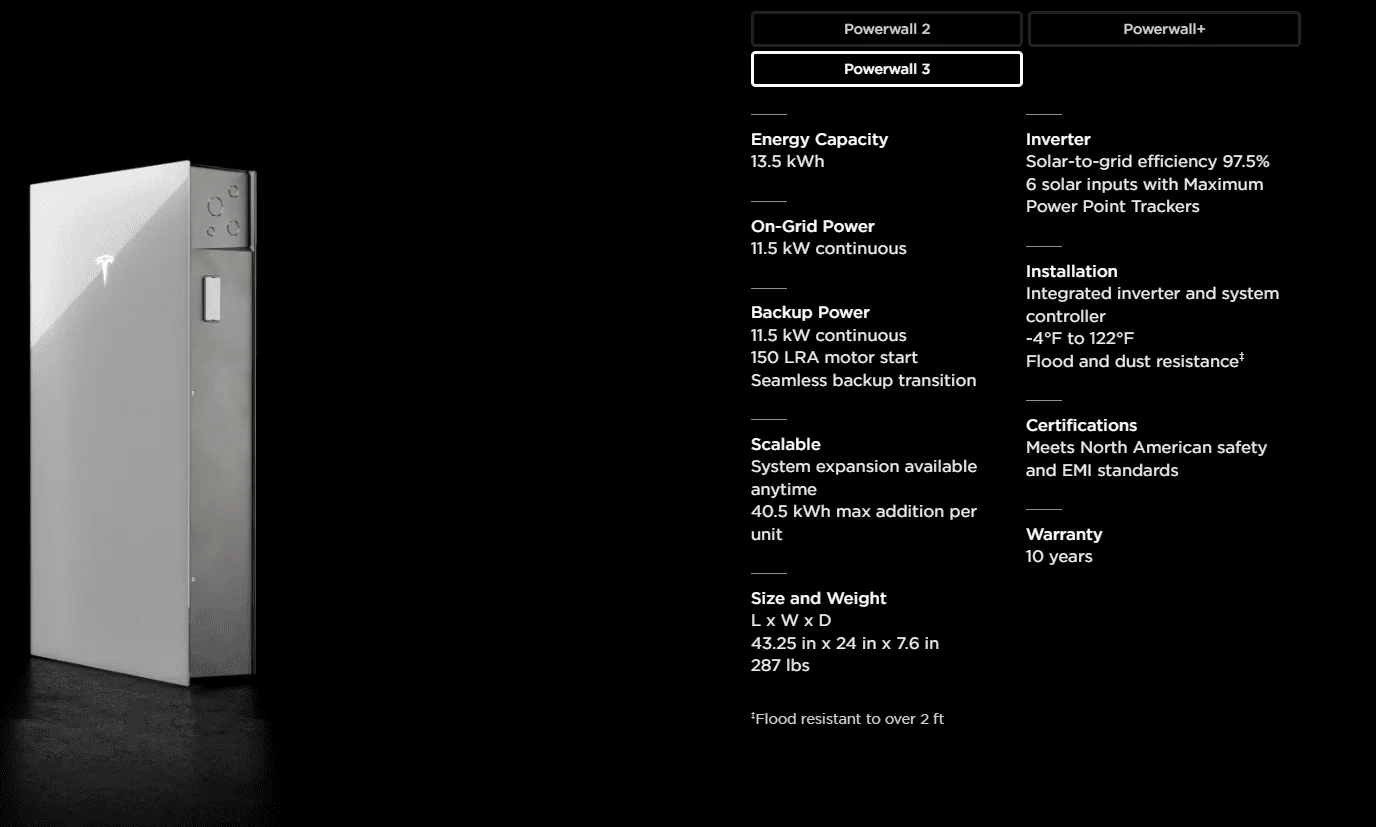 Powerwall 2
Powerwall+
Powerwall 3

Energy Capacity
13.5 kWh

On-Grid Power
11.5 kW continuous

Backup Power
11.5 kW continuous
150 LRA motor start
Seamless backup transition

Scalable
System expansion available anytime
40.5 kWh max addition per unit

Size and Weight
L x W x D
43.25 in x 24 in x 7.6 in
287 lbs

‡Flood resistant to over 2 ft

Inverter
Solar-to-grid efficiency 97.5%
6 solar inputs with Maximum Power Point Trackers

Installation
Integrated inverter and system controller
-4°F to 122°F
Flood and dust resistance‡

Certifications
Meets North American safety and EMI standards

Warranty
10 years